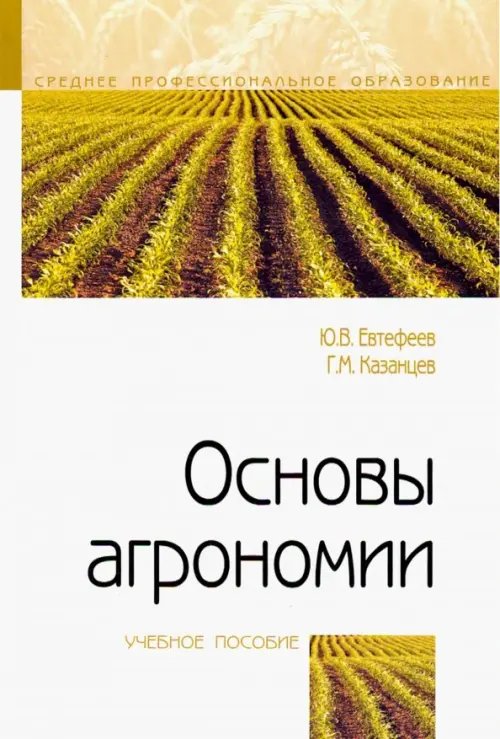 СРЕДНЕЕ ПРОФЕССИОНАЛЬНОЕ ОБРАЗОВАНИЕ

Ю.В. Евтефеев
Г.М. Казанцев

Основы агрономии

УЧЕБНОЕ ПОСОБИЕ